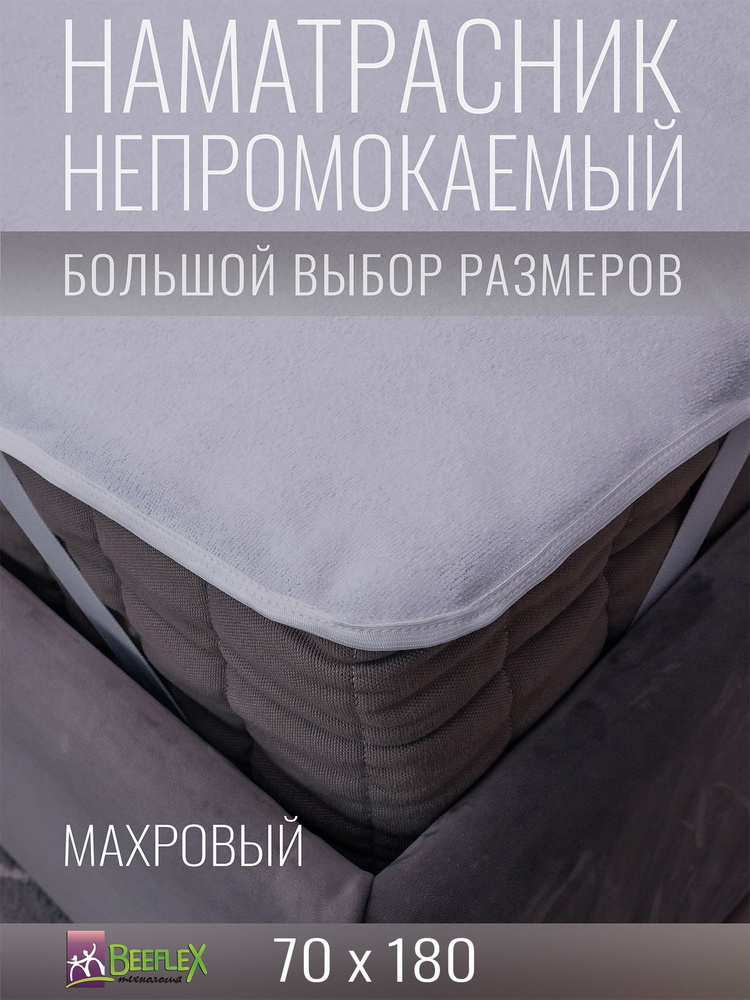 НАМАТРАСНИК НЕПРОМОКАЕМЫЙ

БОЛЬШОЙ ВЫБОР РАЗМЕРОВ

МАХРОВЫЙ

BEEFLEX технология

70 x 180